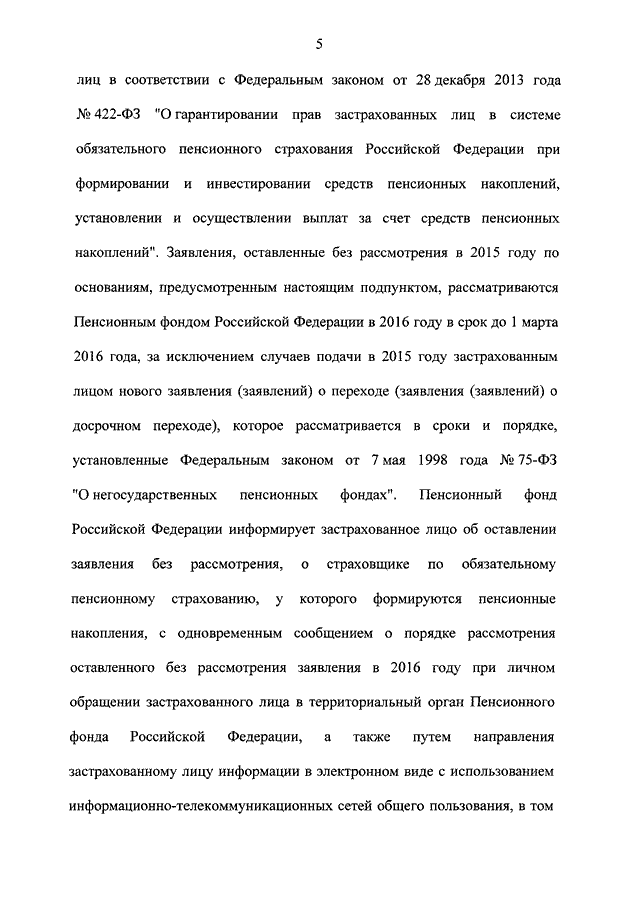 5

лиц в соответствии с Федеральным законом от 28 декабря 2013 года № 422-ФЗ "О гарантировании прав застрахованных лиц в системе обязательного пенсионного страхования Российской Федерации при формировании и инвестировании средств пенсионных накоплений, установлении и осуществлении выплат за счет средств пенсионных накоплений". Заявления, оставленные без рассмотрения в 2015 году по основаниям, предусмотренным настоящим подпунктом, рассматриваются Пенсионным фондом Российской Федерации в 2016 году в срок до 1 марта 2016 года, за исключением случаев подачи в 2015 году застрахованным лицом нового заявления (заявлений) о переходе (заявления (заявлений) о досрочном переходе), которое рассматривается в сроки и порядке, установленные Федеральным законом от 7 мая 1998 года № 75-ФЗ "О негосударственных пенсионных фондах". Пенсионный фонд Российской Федерации информирует застрахованное лицо об оставлении заявления без рассмотрения, о страховщике по обязательному пенсионному страхованию, у которого формируются пенсионные накопления, с одновременным сообщением о порядке рассмотрения оставленного без рассмотрения заявления в 2016 году при личном обращении застрахованного лица в территориальный орган Пенсионного фонда Российской Федерации, а также путем направления застрахованному лицу информации в электронном виде с использованием информационно-телекоммуникационных сетей общего пользования, в том